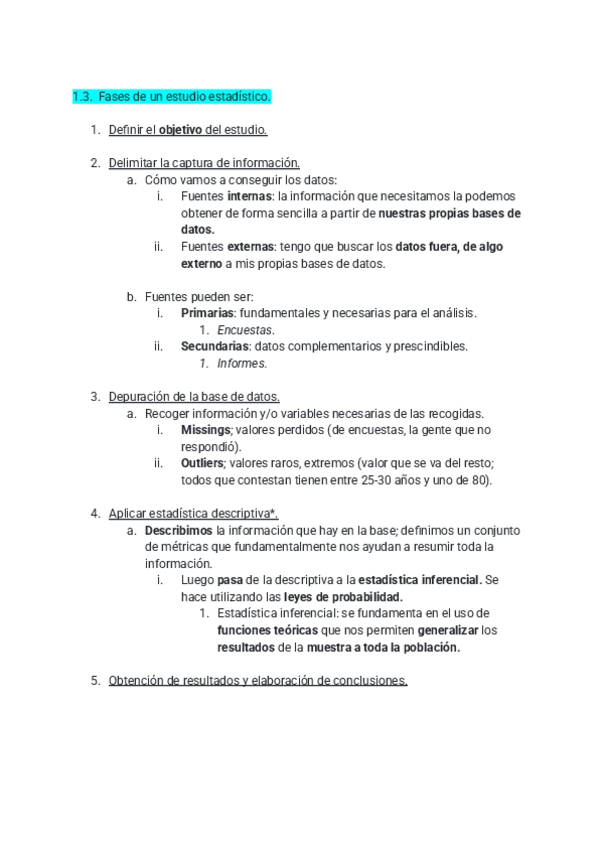 1.3. Fases de un estudio estadístico.

1. Definir el objetivo del estudio.

2. Delimitar la captura de información.
a. Cómo vamos a conseguir los datos:
i. Fuentes internas: la información que necesitamos la podemos obtener de forma sencilla a partir de nuestras propias bases de datos.
ii. Fuentes externas: tengo que buscar los datos fuera, de algo externo a mis propias bases de datos.

b. Fuentes pueden ser:
i. Primarias: fundamentales y necesarias para el análisis.
1. Encuestas.
ii. Secundarias: datos complementarios y prescindibles.
1. Informes.

3. Depuración de la base de datos.
a. Recoger información y/o variables necesarias de las recogidas.
i. Missings; valores perdidos (de encuestas, la gente que no respondió).
ii. Outliers; valores raros, extremos (valor que se va del resto; todos que contestan tienen entre 25-30 años y uno de 80).

4. Aplicar estadística descriptiva*.
a. Describimos la información que hay en la base; definimos un conjunto de métricas que fundamentalmente nos ayudan a resumir toda la información.
i. Luego pasa de la descriptiva a la estadística inferencial. Se hace utilizando las leyes de probabilidad.
1. Estadística inferencial: se fundamenta en el uso de funciones teóricas que nos permiten generalizar los resultados de la muestra a toda la población.

5. Obtención de resultados y elaboración de conclusiones.